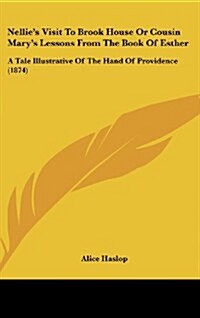 Nellie's Visit To Brook House Or Cousin Mary's Lessons From The Book Of Esther

A Tale Illustrative Of The Hand Of Providence (1874)

Alice Haslop